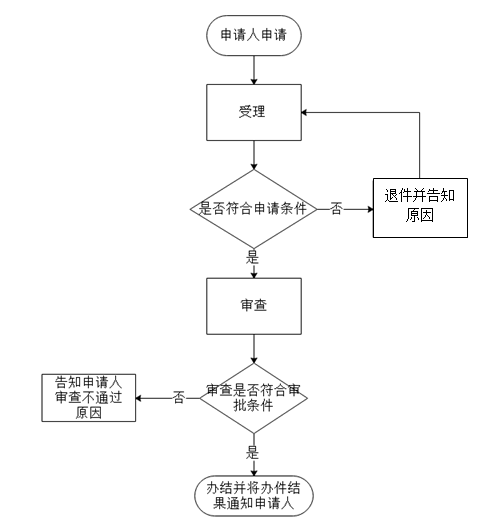 申请人申请

受理

是否符合申请条件

否

退件并告知原因

是

审查

审查是否符合审批条件

否

告知申请人审查不通过原因

是

办结并将办件结果通知申请人